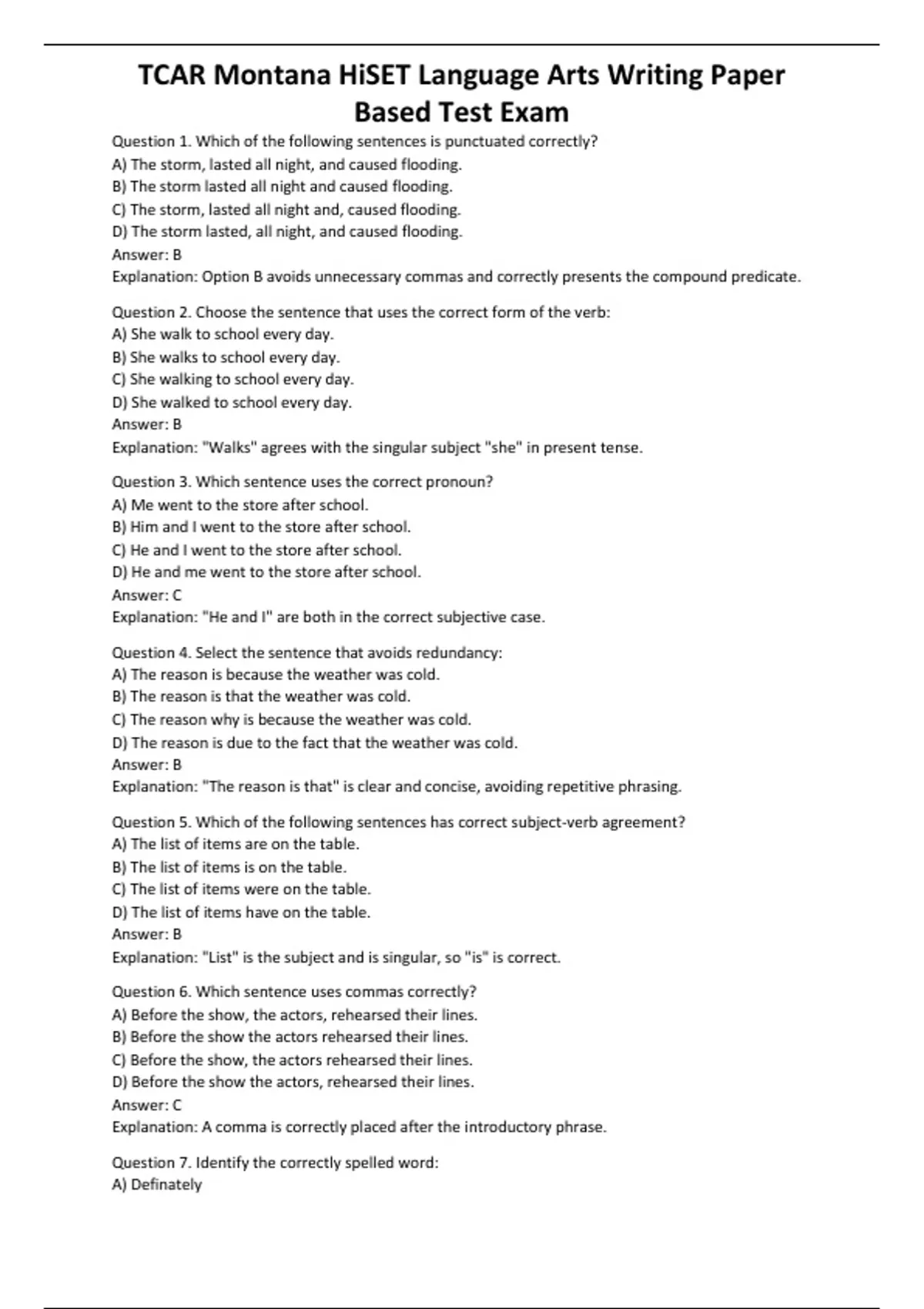 TCAR Montana HiSET Language Arts Writing Paper Based Test Exam

Question 1. Which of the following sentences is punctuated correctly?
A) The storm, lasted all night, and caused flooding.
B) The storm lasted all night and caused flooding.
C) The storm, lasted all night and, caused flooding.
D) The storm lasted, all night, and caused flooding.
Answer: B
Explanation: Option B avoids unnecessary commas and correctly presents the compound predicate.

Question 2. Choose the sentence that uses the correct form of the verb:
A) She walk to school every day.
B) She walks to school every day.
C) She walking to school every day.
D) She walked to school every day.
Answer: B
Explanation: "Walks" agrees with the singular subject "she" in present tense.

Question 3. Which sentence uses the correct pronoun?
A) Me went to the store after school.
B) Him and I went to the store after school.
C) He and I went to the store after school.
D) He and me went to the store after school.
Answer: C
Explanation: "He and I" are both in the correct subjective case.

Question 4. Select the sentence that avoids redundancy:
A) The reason is because the weather was cold.
B) The reason is that the weather was cold.
C) The reason why is because the weather was cold.
D) The reason is due to the fact that the weather was cold.
Answer: B
Explanation: "The reason is that" is clear and concise, avoiding repetitive phrasing.

Question 5. Which of the following sentences has correct subject-verb agreement?
A) The list of items are on the table.
B) The list of items is on the table.
C) The list of items were on the table.
D) The list of items have on the table.
Answer: B
Explanation: "List" is the subject and is singular, so "is" is correct.

Question 6. Which sentence uses commas correctly?
A) Before the show, the actors, rehearsed their lines.
B) Before the show the actors rehearsed their lines.
C) Before the show, the actors rehearsed their lines.
D) Before the show the actors, rehearsed their lines.
Answer: C
Explanation: A comma is correctly placed after the introductory phrase.

Question 7. Identify the correctly spelled word:
A) Definately